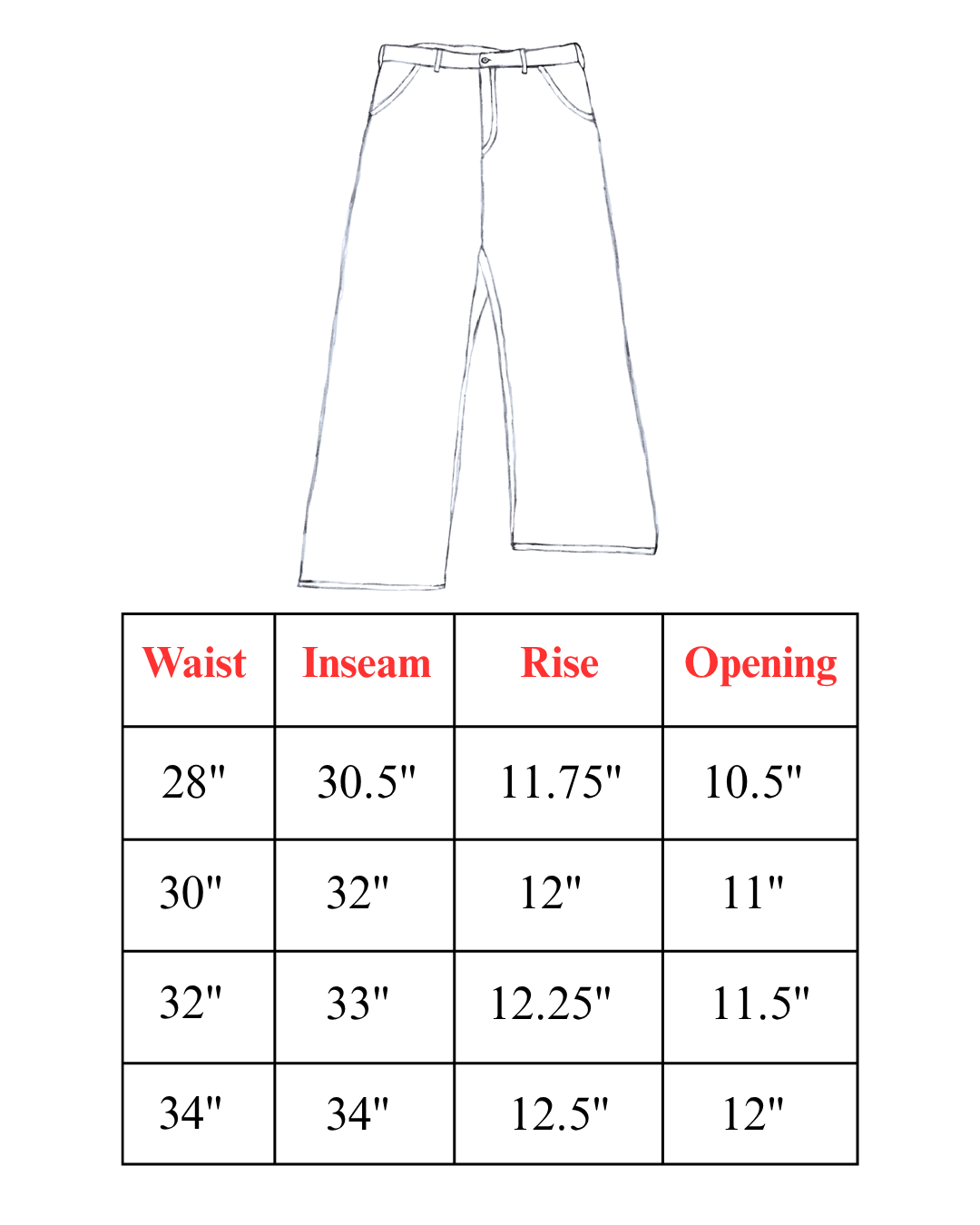 | Waist | Inseam | Rise | Opening |
|---|---|---|---|
| 28" | 30.5" | 11.75" | 10.5" |
| 30" | 32" | 12" | 11" |
| 32" | 33" | 12.25" | 11.5" |
| 34" | 34" | 12.5" | 12" |